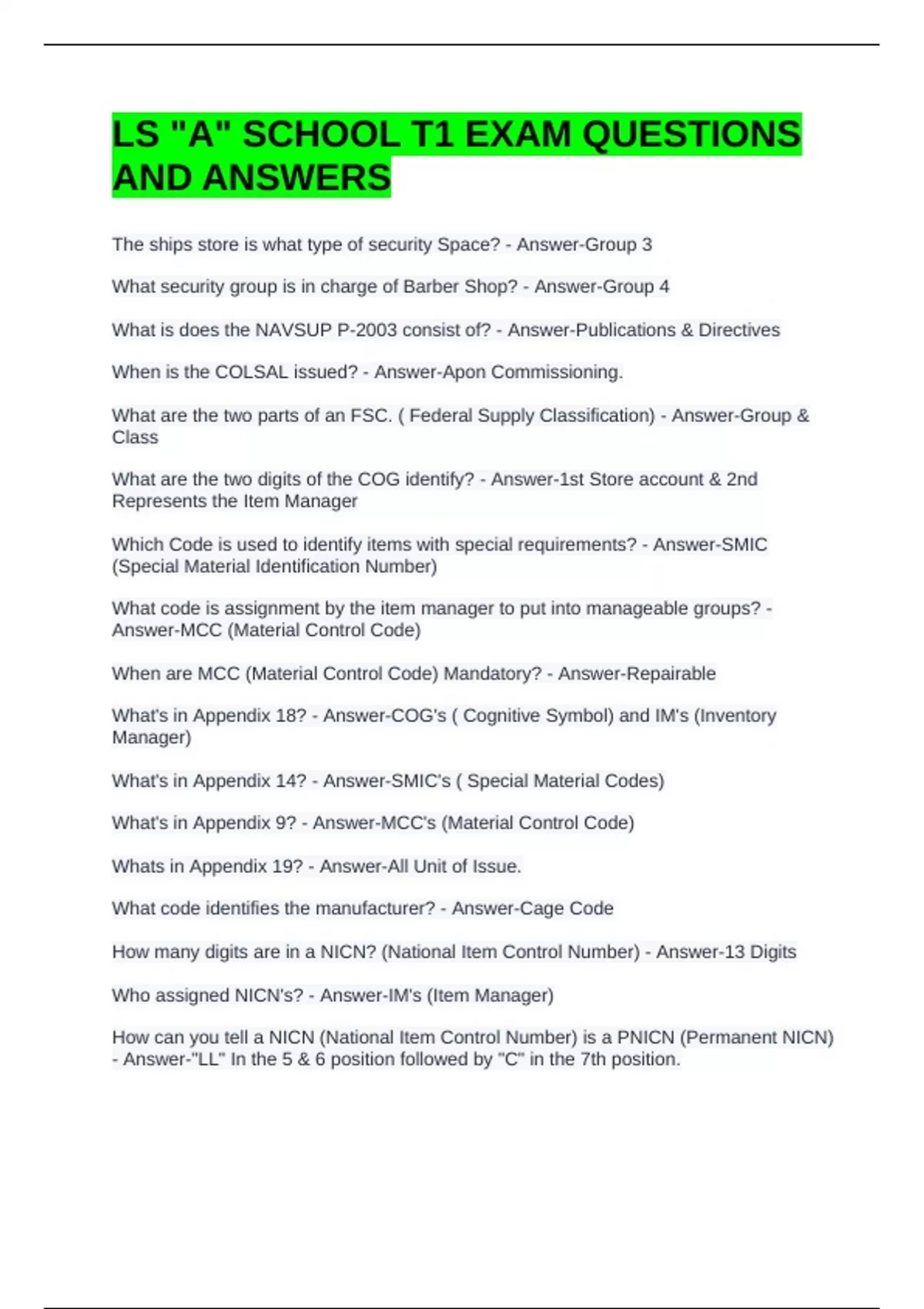 LS "A" SCHOOL T1 EXAM QUESTIONS AND ANSWERS

The ships store is what type of security Space? - Answer-Group 3

What security group is in charge of Barber Shop? - Answer-Group 4

What is does the NAVSUP P-2003 consist of? - Answer-Publications & Directives

When is the COLSAL issued? - Answer-Apon Commissioning.

What are the two parts of an FSC. ( Federal Supply Classification) - Answer-Group & Class

What are the two digits of the COG identify? - Answer-1st Store account & 2nd Represents the Item Manager

Which Code is used to identify items with special requirements? - Answer-SMIC (Special Material Identification Number)

What code is assignment by the item manager to put into manageable groups? - Answer-MCC (Material Control Code)

When are MCC (Material Control Code) Mandatory? - Answer-Repairable

What's in Appendix 18? - Answer-COG's ( Cognitive Symbol) and IM's (Inventory Manager)

What's in Appendix 14? - Answer-SMIC's ( Special Material Codes)

What's in Appendix 9? - Answer-MCC's (Material Control Code)

Whats in Appendix 19? - Answer-All Unit of Issue.

What code identifies the manufacturer? - Answer-Cage Code

How many digits are in a NICN? (National Item Control Number) - Answer-13 Digits

Who assigned NICN's? - Answer-IM's (Item Manager)

How can you tell a NICN (National Item Control Number) is a PNICN (Permanent NICN) - Answer-"LL" In the 5 & 6 position followed by "C" in the 7th position.